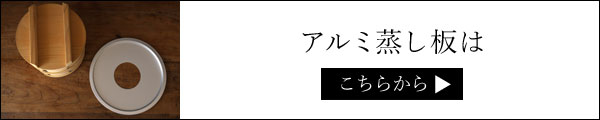 アルミ蒸し板は

こちらから ▶